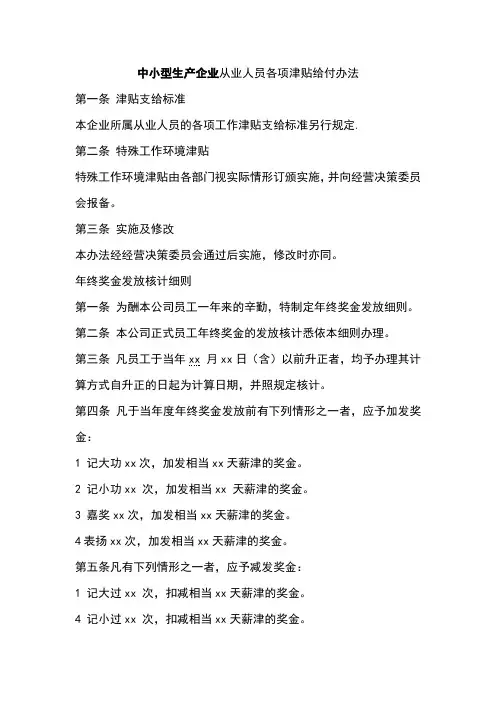 中小型生产企业从业人员各项津贴给付办法

第一条 津贴支给标准

本企业所属从业人员的各项工作津贴支给标准另行规定.

第二条 特殊工作环境津贴

特殊工作环境津贴由各部门视实际情形订颁实施，并向经营决策委员会报备。

第三条 实施及修改

本办法经经营决策委员会通过后实施，修改时亦同。

年终奖金发放核计细则

第一条 为酬本公司员工一年来的辛勤，特制定年终奖金发放细则。

第二条 本公司正式员工年终奖金的发放核计悉依本细则办理。

第三条 凡员工于当年 xx 月 xx 日（含）以前升正者，均予办理其计算方式自升正的日起为计算日期，并照规定核计。

第四条 凡于当年度年终奖金发放前有下列情形之一者，应予加发奖金：

1 记大功 xx 次，加发相当 xx 天薪津的奖金。

2 记小功 xx 次，加发相当 xx 天薪津的奖金。

3 嘉奖 xx 次，加发相当 xx 天薪津的奖金。

4 表扬 xx 次，加发相当 xx 天薪津的奖金。

第五条凡有下列情形之一者，应予减发奖金：

1 记大过 xx 次，扣减相当 xx 天薪津的奖金。

4 记小过 xx 次，扣减相当 xx 天薪津的奖金。